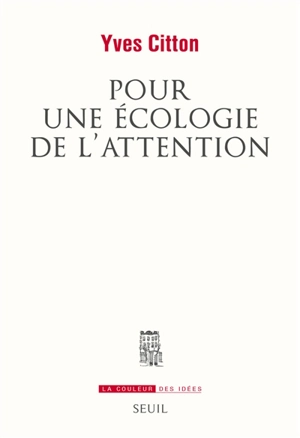 Yves Citton

POUR UNE ÉCOLOGIE DE L'ATTENTION

LA COULEUR DES IDÉES

SEUIL